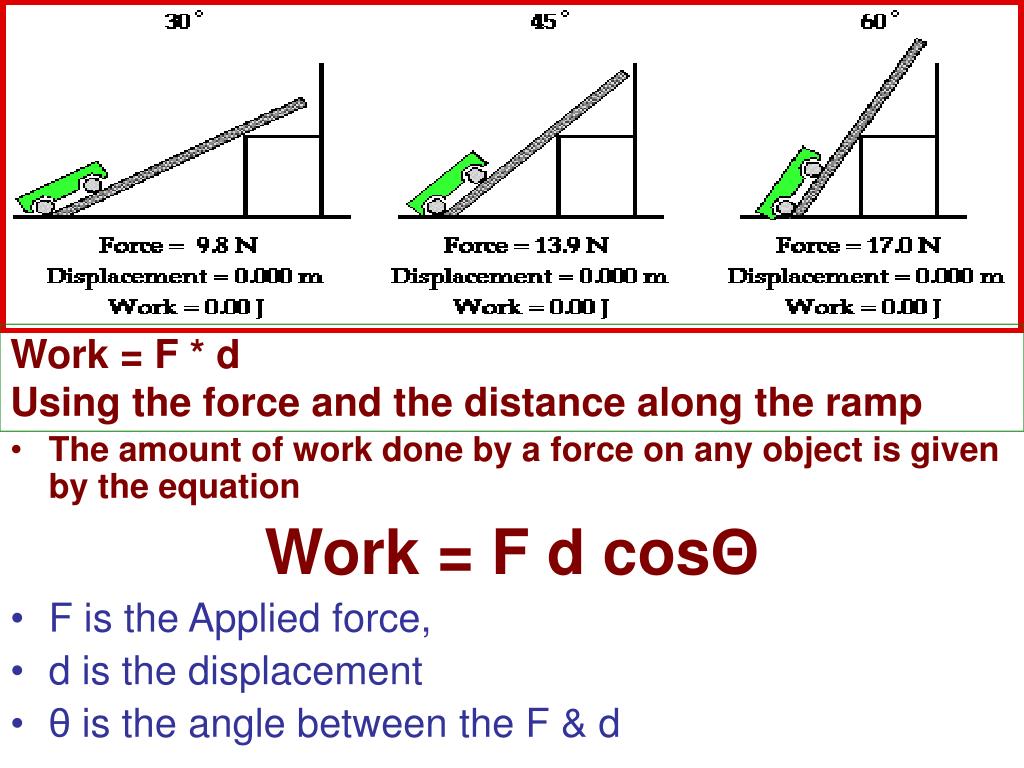 30°

Force = 9.8 N
Displacement = 0.000 m
Work = 0.00 J

45°

Force = 13.9 N
Displacement = 0.000 m
Work = 0.00 J

60°

Force = 17.0 N
Displacement = 0.000 m
Work = 0.00 J

Work = F * d
Using the force and the distance along the ramp

• The amount of work done by a force on any object is given by the equation

Work = F d cosΘ

• F is the Applied force,
• d is the displacement
• θ is the angle between the F & d